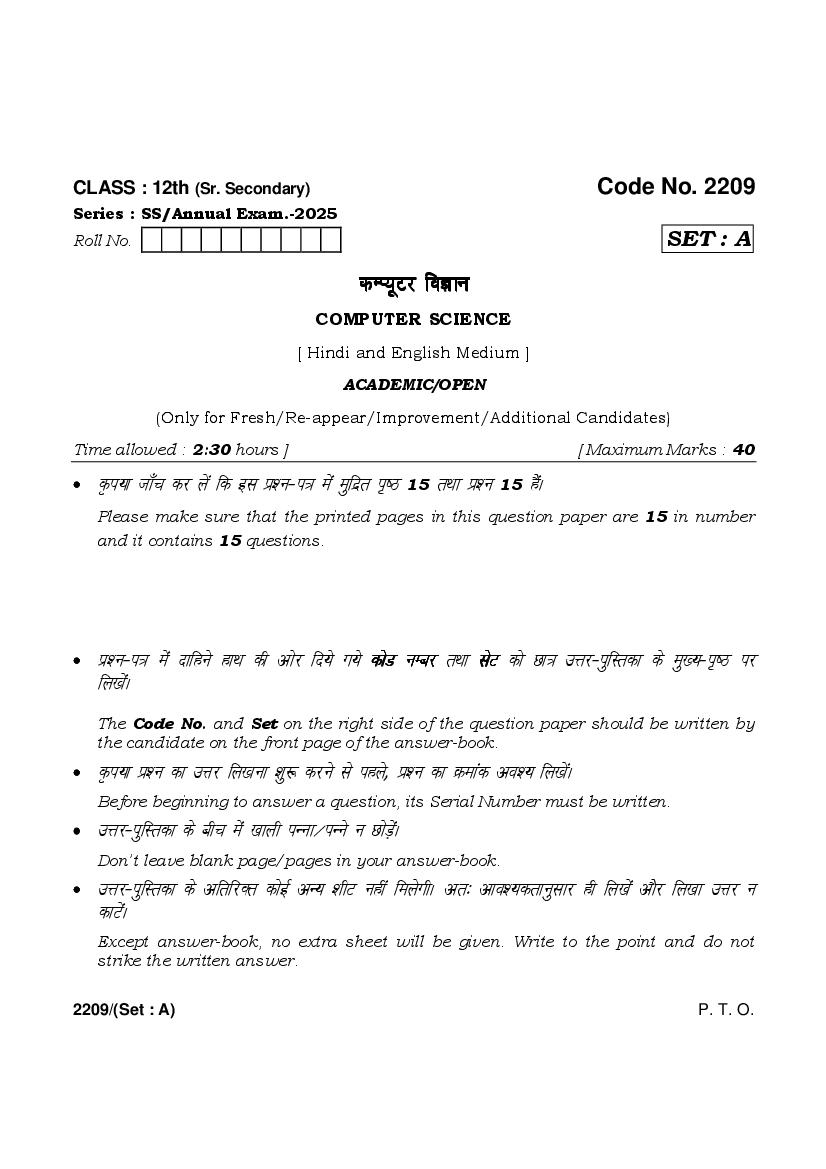 CLASS : 12th (Sr. Secondary)

Code No. 2209

Series : SS/Annual Exam.-2025

Roll No.

SET : A

कम्प्यूटर विज्ञान

COMPUTER SCIENCE

[ Hindi and English Medium ]

ACADEMIC/OPEN

(Only for Fresh/Re-appear/Improvement/Additional Candidates)

Time allowed : 2:30 hours ]

[ Maximum Marks : 40

• कृपया जाँच कर लें कि इस प्रश्न-पत्र में मुद्रित पृष्ठ 15 तथा प्रश्न 15 हैं।

Please make sure that the printed pages in this question paper are 15 in number and it contains 15 questions.

• प्रश्न-पत्र में दाहिने हाथ की ओर दिये गये कोड नम्बर तथा सेट को छात्र उत्तर-पुस्तिका के मुख्य-पृष्ठ पर लिखें।

The Code No. and Set on the right side of the question paper should be written by the candidate on the front page of the answer-book.

• कृपया प्रश्न का उत्तर लिखना शुरू करने से पहले, प्रश्न का क्रमांक अवश्य लिखें।

Before beginning to answer a question, its Serial Number must be written.

• उत्तर-पुस्तिका के बीच में खाली पन्ना/पन्ने न छोड़ें।

Don't leave blank page/pages in your answer-book.

• उत्तर-पुस्तिका के अतिरिक्त कोई अन्य शीट नहीं मिलेगी। अतः आवश्यकतानुसार ही लिखें और लिखा उत्तर न काटें।

Except answer-book, no extra sheet will be given. Write to the point and do not strike the written answer.

2209/(Set : A)

P. T. O.